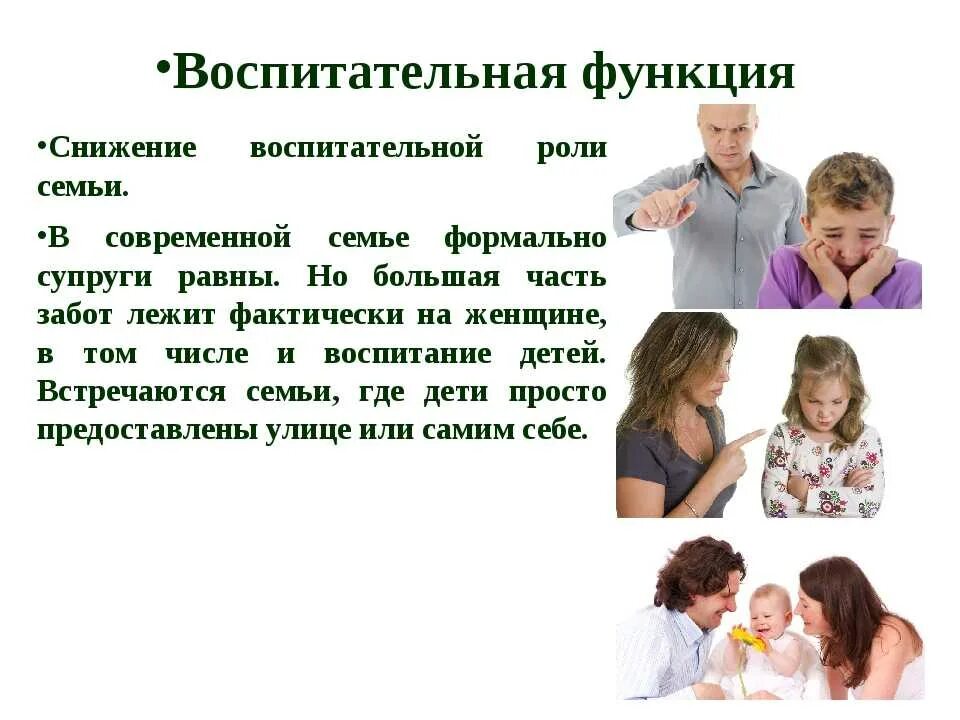 •Воспитательная функция

•Снижение воспитательной роли семьи.

•В современной семье формально супруги равны. Но большая часть забот лежит фактически на женщине, в том числе и воспитание детей. Встречаются семьи, где дети просто предоставлены улице или самим себе.